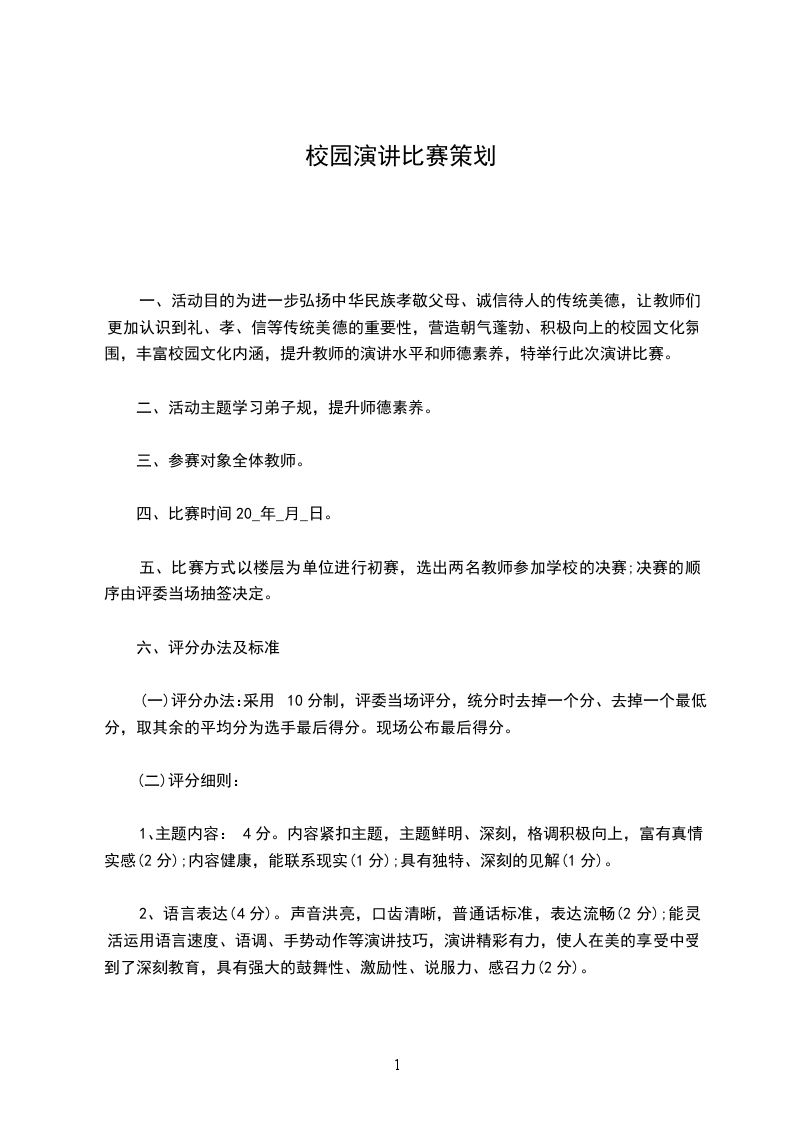 校园演讲比赛策划

一、活动目的为进一步弘扬中华民族孝敬父母、诚信待人的传统美德，让教师们更加认识到礼、孝、信等传统美德的重要性，营造朝气蓬勃、积极向上的校园文化氛围，丰富校园文化内涵，提升教师的演讲水平和师德素养，特举行此次演讲比赛。

二、活动主题学习弟子规，提升师德素养。

三、参赛对象全体教师。

四、比赛时间 20_年_月_日。

五、比赛方式以楼层为单位进行初赛，选出两名教师参加学校的决赛;决赛的顺序由评委当场抽签决定。

六、评分办法及标准

(一)评分办法:采用 10 分制，评委当场评分，统分时去掉一个分、去掉一个最低分，取其余的平均分为选手最后得分。现场公布最后得分。

(二)评分细则:

1、主题内容: 4 分。内容紧扣主题，主题鲜明、深刻，格调积极向上，富有真情实感(2 分);内容健康，能联系现实(1 分);具有独特、深刻的见解(1 分)。

2、语言表达(4 分)。声音洪亮，口齿清晰，普通话标准，表达流畅(2 分);能灵活运用语言速度、语调、手势动作等演讲技巧，演讲精彩有力，使人在美的享受中受到了深刻教育，具有强大的鼓舞性、激励性、说服力、感召力(2 分)。

1